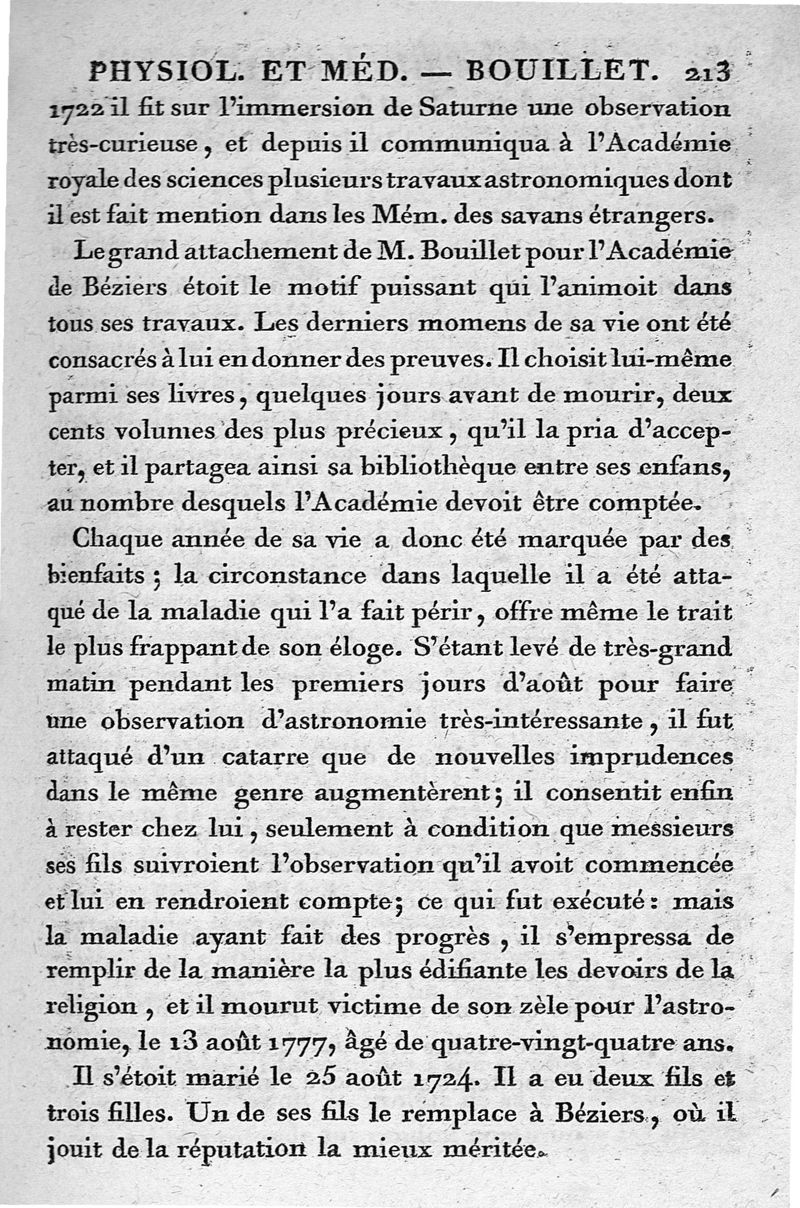 PHYSIOL. ET MÉD. — BOUILLET. 213

1722 il fit sur l'immersion de Saturne une observation très-curieuse, et depuis il communiqua à l'Académie royale des sciences plusieurs travaux astronomiques dont il est fait mention dans les Mém. des savans étrangers.

Le grand attachement de M. Bouillet pour l'Académie de Béziers étoit le motif puissant qui l'animoit dans tous ses travaux. Les derniers momens de sa vie ont été consacrés à lui en donner des preuves. Il choisit lui-même parmi ses livres, quelques jours avant de mourir, deux cents volumes des plus précieux, qu'il la pria d'accepter, et il partagea ainsi sa bibliothèque entre ses enfans, au nombre desquels l'Académie devoit être comptée.

Chaque année de sa vie a donc été marquée par des bienfaits; la circonstance dans laquelle il a été attaqué de la maladie qui l'a fait périr, offre même le trait le plus frappant de son éloge. S'étant levé de très-grand matin pendant les premiers jours d'août pour faire une observation d'astronomie très-intéressante, il fut attaqué d'un catarre que de nouvelles imprudences dans le même genre augmentèrent; il consentit enfin à rester chez lui, seulement à condition que messieurs ses fils suivroient l'observation qu'il avoit commencée et lui en rendroient compte; ce qui fut exécuté: mais la maladie ayant fait des progrès, il s'empressa de remplir de la manière la plus édifiante les devoirs de la religion, et il mourut victime de son zèle pour l'astronomie, le 13 août 1777, âgé de quatre-vingt-quatre ans.

Il s'étoit marié le 25 août 1724. Il a eu deux fils et trois filles. Un de ses fils le remplace à Béziers, où il jouit de la réputation la mieux méritée.